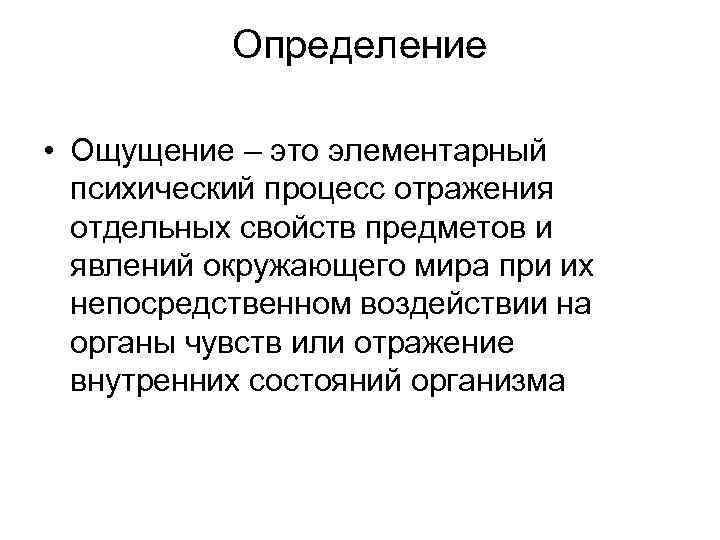 Определение

• Ощущение – это элементарный психический процесс отражения отдельных свойств предметов и явлений окружающего мира при их непосредственном воздействии на органы чувств или отражение внутренних состояний организма